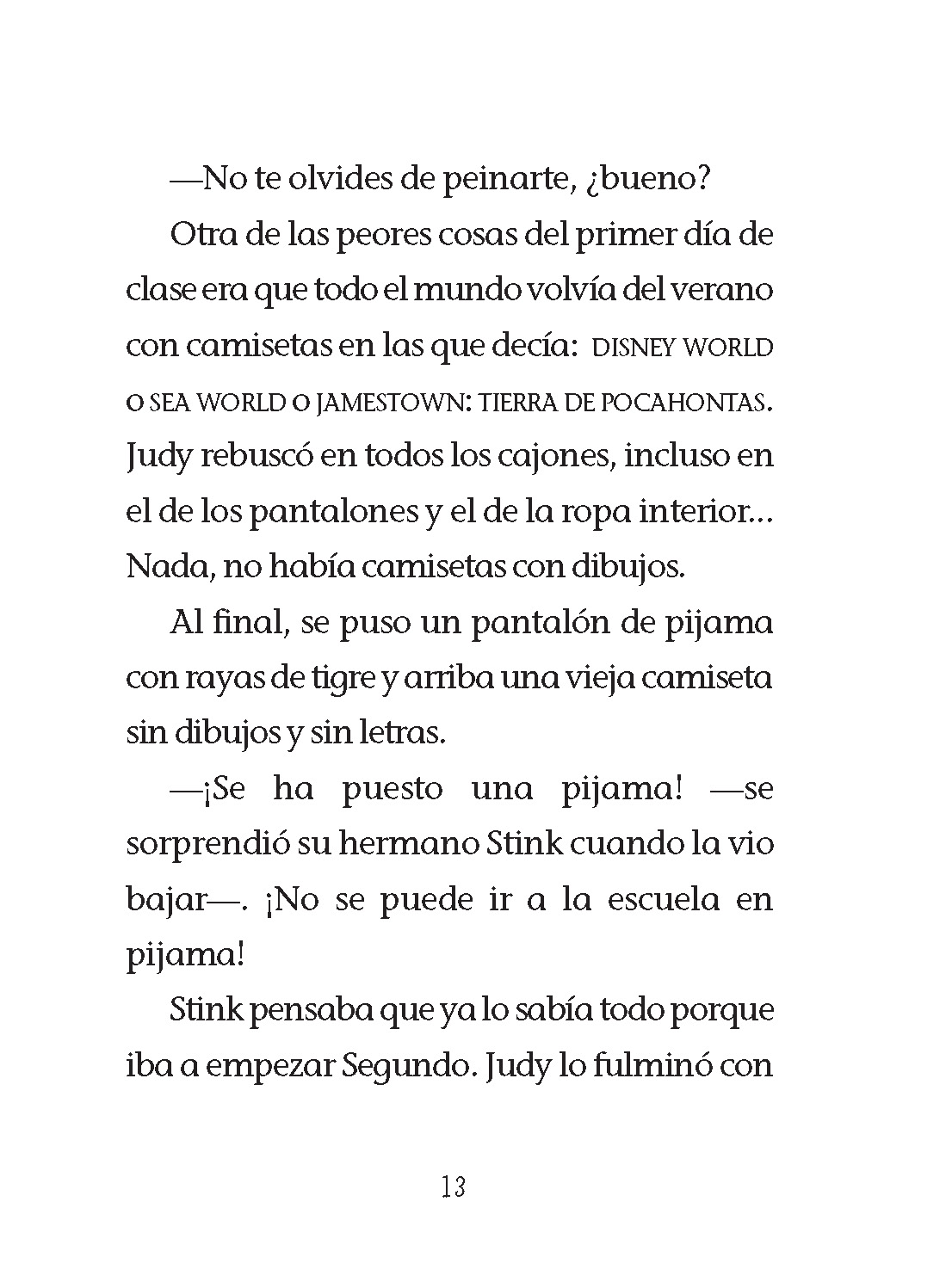 —No te olvides de peinarte, ¿bueno?

Otra de las peores cosas del primer día de clase era que todo el mundo volvía del verano con camisetas en las que decía: DISNEY WORLD O SEA WORLD O JAMESTOWN: TIERRA DE POCAHONTAS. Judy rebuscó en todos los cajones, incluso en el de los pantalones y el de la ropa interior... Nada, no había camisetas con dibujos.

Al final, se puso un pantalón de pijama con rayas de tigre y arriba una vieja camiseta sin dibujos y sin letras.

—¡Se ha puesto una pijama! —se sorprendió su hermano Stink cuando la vio bajar—. ¡No se puede ir a la escuela en pijama!

Stink pensaba que ya lo sabía todo porque iba a empezar Segundo. Judy lo fulminó con

13